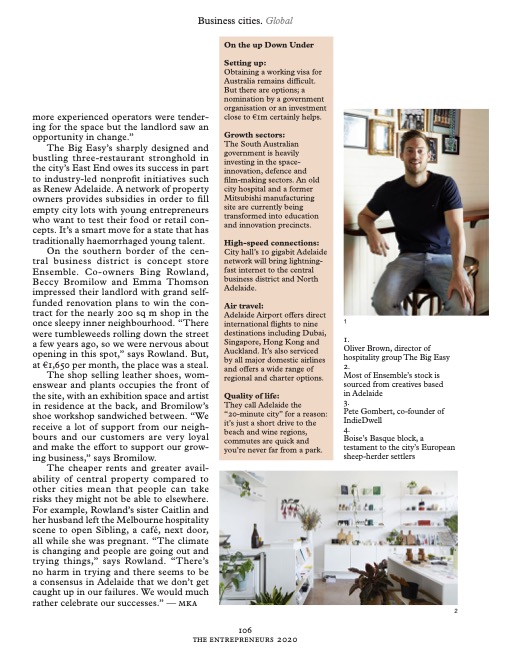 Business cities. Global

more experienced operators were tendering for the space but the landlord saw an opportunity in change."

The Big Easy's sharply designed and bustling three-restaurant stronghold in the city's East End owes its success in part to industry-led nonprofit initiatives such as Renew Adelaide. A network of property owners provides subsidies in order to fill empty city lots with young entrepreneurs who want to test their food or retail concepts. It's a smart move for a state that has traditionally haemorrhaged young talent.

On the southern border of the central business district is concept store Ensemble. Co-owners Bing Rowland, Beccy Bromilow and Emma Thomson impressed their landlord with grand self-funded renovation plans to win the contract for the nearly 200 sq m shop in the once sleepy inner neighbourhood. "There were tumbleweeds rolling down the street a few years ago, so we were nervous about opening in this spot," says Rowland. But, at €1,650 per month, the place was a steal.

The shop selling leather shoes, womenswear and plants occupies the front of the site, with an exhibition space and artist in residence at the back, and Bromilow's shoe workshop sandwiched between. "We receive a lot of support from our neighbours and our customers are very loyal and make the effort to support our growing business," says Bromilow.

The cheaper rents and greater availability of central property compared to other cities mean that people can take risks they might not be able to elsewhere. For example, Rowland's sister Caitlin and her husband left the Melbourne hospitality scene to open Sibling, a café, next door, all while she was pregnant. "The climate is changing and people are going out and trying things," says Rowland. "There's no harm in trying and there seems to be a consensus in Adelaide that we don't get caught up in our failures. We would much rather celebrate our successes." — MKA

On the up Down Under

Setting up:
Obtaining a working visa for Australia remains difficult. But there are options; a nomination by a government organisation or an investment close to €1m certainly helps.

Growth sectors:
The South Australian government is heavily investing in the space-innovation, defence and film-making sectors. An old city hospital and a former Mitsubishi manufacturing site are currently being transformed into education and innovation precincts.

High-speed connections:
City hall's 10 gigabit Adelaide network will bring lightning-fast internet to the central business district and North Adelaide.

Air travel:
Adelaide Airport offers direct international flights to nine destinations including Dubai, Singapore, Hong Kong and Auckland. It's also serviced by all major domestic airlines and offers a wide range of regional and charter options.

Quality of life:
They call Adelaide the "20-minute city" for a reason: it's just a short drive to the beach and wine regions, commutes are quick and you're never far from a park.

1

1.
Oliver Brown, director of hospitality group The Big Easy
2.
Most of Ensemble's stock is sourced from creatives based in Adelaide
3.
Pete Gombert, co-founder of IndieDwell
4.
Boise's Basque block, a testament to the city's European sheep-herder settlers

2

106
THE ENTREPRENEURS 2020